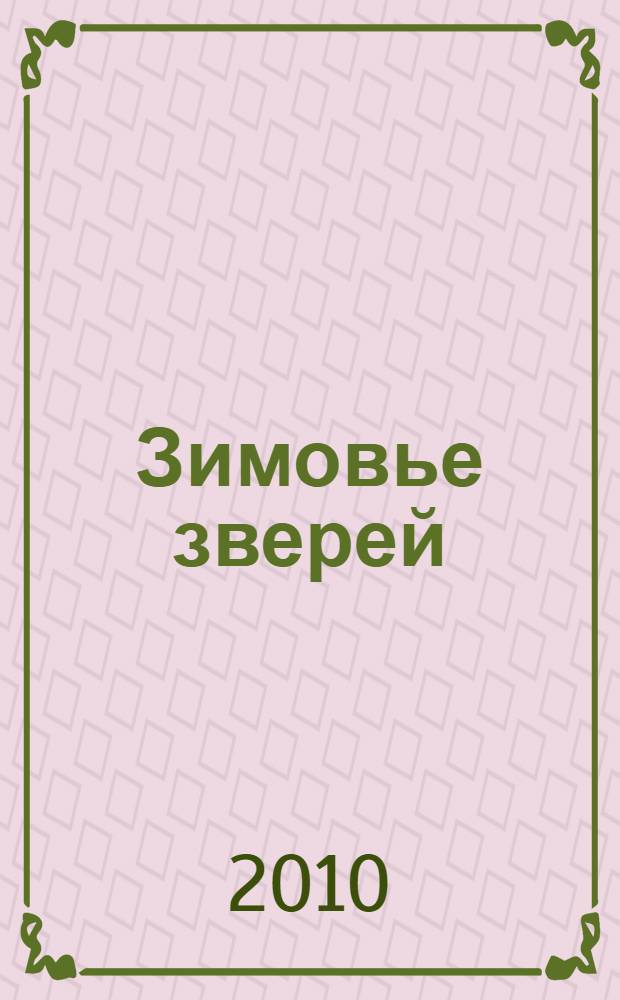 Зимовье зверей

2010